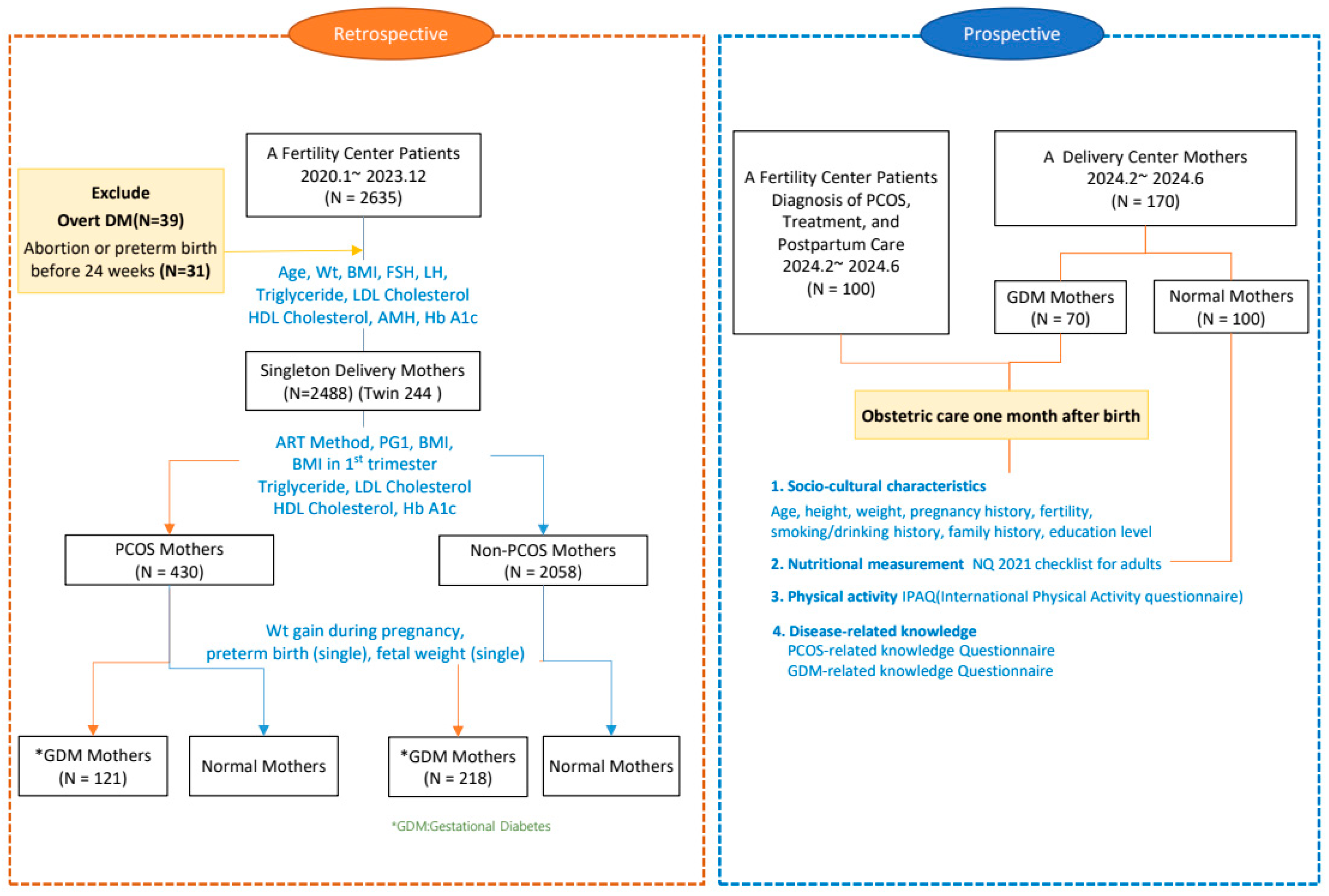 Retrospective

A Fertility Center Patients
2020.1~ 2023.12
(N = 2635)

Exclude
Overt DM(N=39)
Abortion or preterm birth before 24 weeks (N=31)

Age, Wt, BMI, FSH, LH,
Triglyceride, LDL Cholesterol
HDL Cholesterol, AMH, Hb A1c

Singleton Delivery Mothers
(N=2488) (Twin 244 )

ART Method, PG1, BMI,
BMI in $1^{st}$ trimester
Triglyceride, LDL Cholesterol
HDL Cholesterol, Hb A1c

PCOS Mothers
(N = 430)

Non-PCOS Mothers
(N = 2058)

Wt gain during pregnancy,
preterm birth (single), fetal weight (single)

*GDM Mothers
(N = 121)

Normal Mothers

*GDM Mothers
(N = 218)

Normal Mothers

*GDM:Gestational Diabetes

Prospective

A Fertility Center Patients
Diagnosis of PCOS,
Treatment, and
Postpartum Care
2024.2~ 2024.6
(N = 100)

A Delivery Center Mothers
2024.2~ 2024.6
(N = 170)

GDM Mothers
(N = 70)

Normal Mothers
(N = 100)

Obstetric care one month after birth

1. Socio-cultural characteristics
Age, height, weight, pregnancy history, fertility,
smoking/drinking history, family history, education level

2. Nutritional measurement NQ 2021 checklist for adults

3. Physical activity IPAQ(International Physical Activity questionnaire)

4. Disease-related knowledge
PCOS-related knowledge Questionnaire
GDM-related knowledge Questionnaire